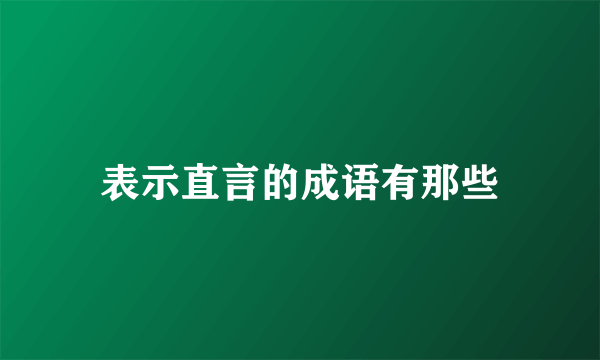 表示直言的成语有那些